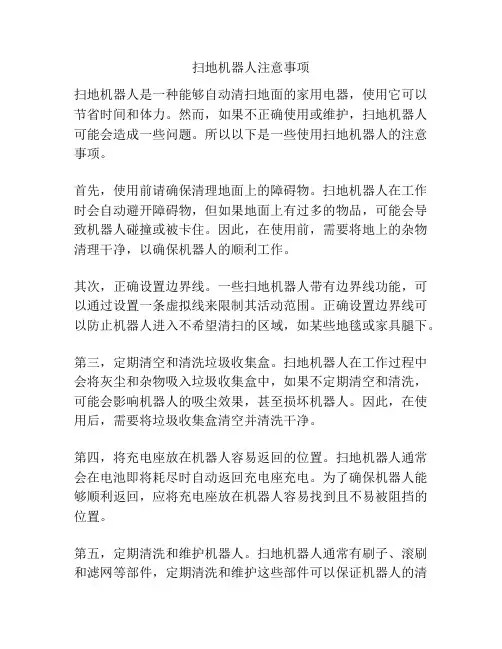 扫地机器人注意事项

扫地机器人是一种能够自动清扫地面的家用电器，使用它可以节省时间和体力。然而，如果不正确使用或维护，扫地机器人可能会造成一些问题。所以以下是一些使用扫地机器人的注意事项。

首先，使用前请确保清理地面上的障碍物。扫地机器人在工作时会自动避开障碍物，但如果地面上有过多的物品，可能会导致机器人碰撞或被卡住。因此，在使用前，需要将地上的杂物清理干净，以确保机器人的顺利工作。

其次，正确设置边界线。一些扫地机器人带有边界线功能，可以通过设置一条虚拟线来限制其活动范围。正确设置边界线可以防止机器人进入不希望清扫的区域，如某些地毯或家具腿下。

第三，定期清空和清洗垃圾收集盒。扫地机器人在工作过程中会将灰尘和杂物吸入垃圾收集盒中，如果不定期清空和清洗，可能会影响机器人的吸尘效果，甚至损坏机器人。因此，在使用后，需要将垃圾收集盒清空并清洗干净。

第四，将充电座放在机器人容易返回的位置。扫地机器人通常会在电池即将耗尽时自动返回充电座充电。为了确保机器人能够顺利返回，应将充电座放在机器人容易找到且不易被阻挡的位置。

第五，定期清洗和维护机器人。扫地机器人通常有刷子、滚刷和滤网等部件，定期清洗和维护这些部件可以保证机器人的清